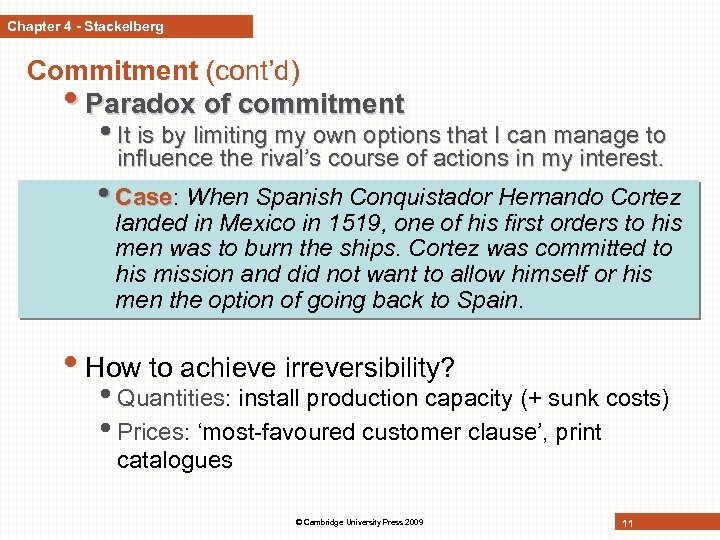 Chapter 4 - Stackelberg

Commitment (cont'd)

• Paradox of commitment

• It is by limiting my own options that I can manage to influence the rival's course of actions in my interest.

• Case: When Spanish Conquistador Hernando Cortez landed in Mexico in 1519, one of his first orders to his men was to burn the ships. Cortez was committed to his mission and did not want to allow himself or his men the option of going back to Spain.

• How to achieve irreversibility?

• Quantities: install production capacity (+ sunk costs)

• Prices: 'most-favoured customer clause', print catalogues

© Cambridge University Press 2009

11